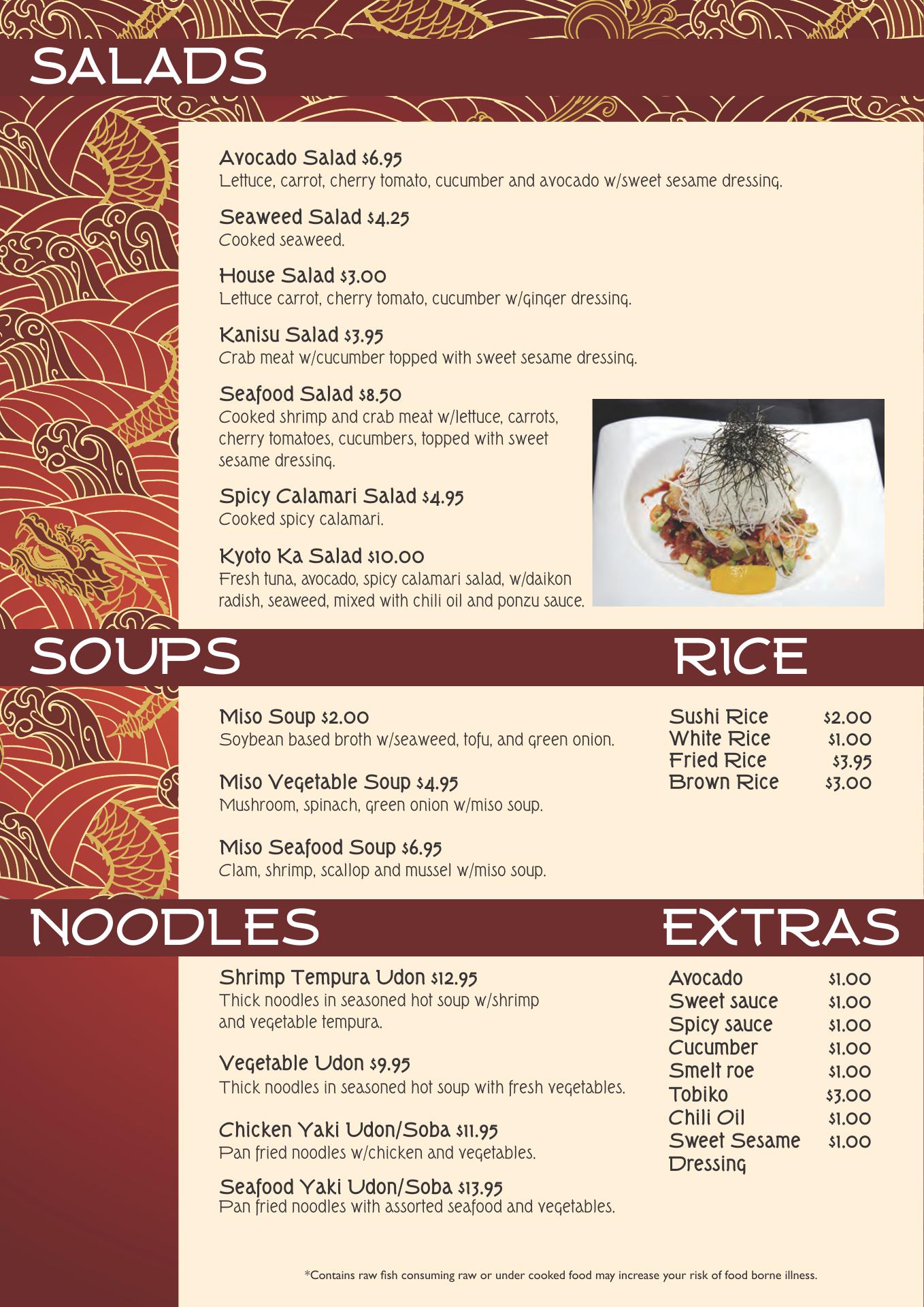 SALADS

Avocado Salad $6.95
Lettuce, carrot, cherry tomato, cucumber and avocado w/sweet sesame dressing.

Seaweed Salad $4.25
Cooked seaweed.

House Salad $3.00
Lettuce carrot, cherry tomato, cucumber w/ginger dressing.

Kanisu Salad $3.95
Crab meat w/cucumber topped with sweet sesame dressing.

Seafood Salad $8.50
Cooked shrimp and crab meat w/lettuce, carrots, cherry tomatoes, cucumbers, topped with sweet sesame dressing.

Spicy Calamari Salad $4.95
Cooked spicy calamari.

Kyoto Ka Salad $10.00
Fresh tuna, avocado, spicy calamari salad, w/daikon radish, seaweed, mixed with chili oil and ponzu sauce.

SOUPS

Miso Soup $2.00
Soybean based broth w/seaweed, tofu, and green onion.

Miso Vegetable Soup $4.95
Mushroom, spinach, green onion w/miso soup.

Miso Seafood Soup $6.95
Clam, shrimp, scallop and mussel w/miso soup.

RICE

| Sushi Rice | $2.00 |
|---|---|
| White Rice | $1.00 |
| Fried Rice | $3.95 |
| Brown Rice | $3.00 |

NOODLES

Shrimp Tempura Udon $12.95
Thick noodles in seasoned hot soup w/shrimp and vegetable tempura.

Vegetable Udon $9.95
Thick noodles in seasoned hot soup with fresh vegetables.

Chicken Yaki Udon/Soba $11.95
Pan fried noodles w/chicken and vegetables.

Seafood Yaki Udon/Soba $13.95
Pan fried noodles with assorted seafood and vegetables.

EXTRAS

| Avocado | $1.00 |
|---|---|
| Sweet sauce | $1.00 |
| Spicy sauce | $1.00 |
| Cucumber | $1.00 |
| Smelt roe | $1.00 |
| Tobiko | $3.00 |
| Chili Oil | $1.00 |
| Sweet Sesame Dressing | $1.00 |

*Contains raw fish consuming raw or under cooked food may increase your risk of food borne illness.